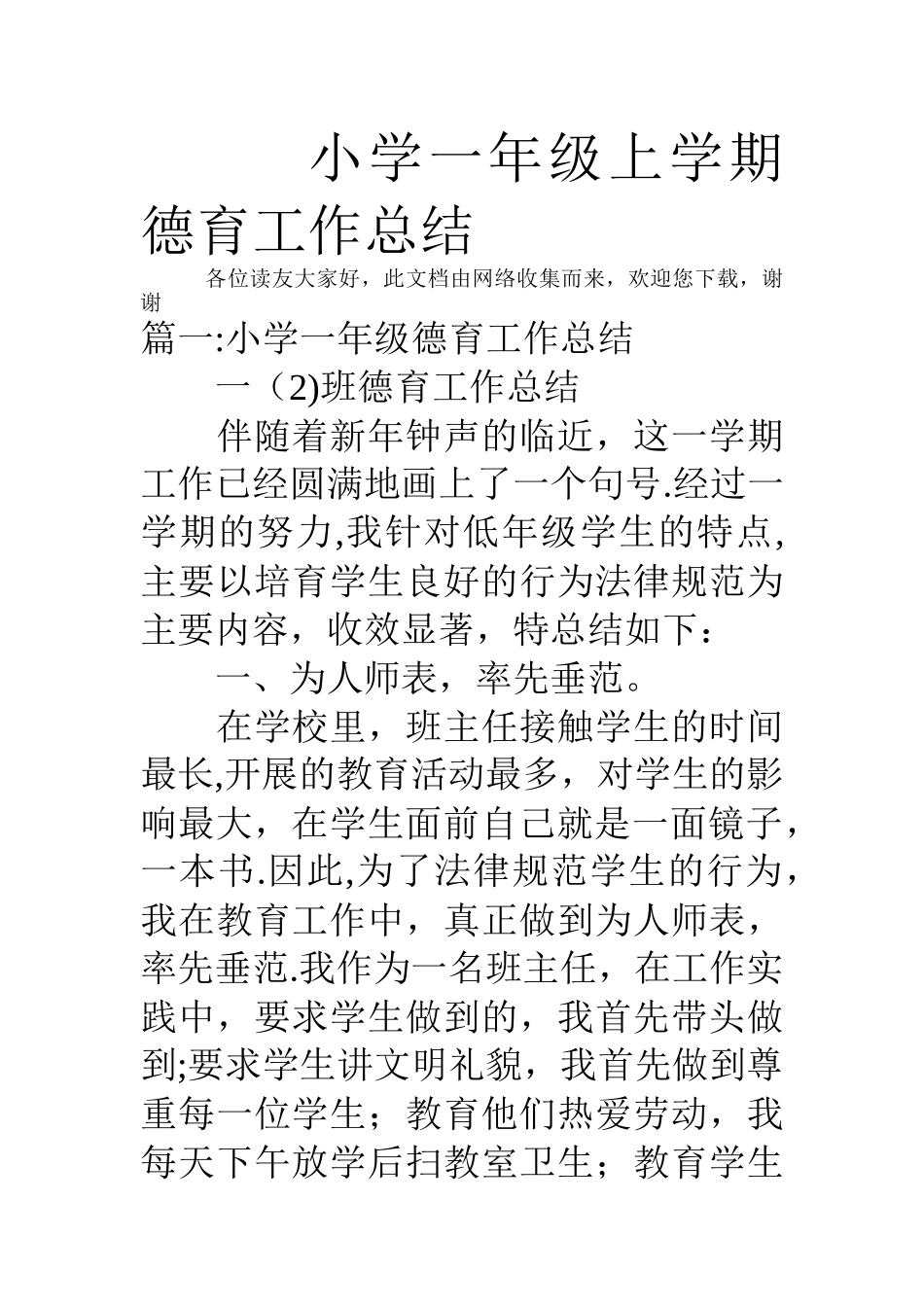 小学一年级上学期德育工作总结

各位读友大家好，此文档由网络收集而来，欢迎您下载，谢谢

篇一:小学一年级德育工作总结

一（2)班德育工作总结

伴随着新年钟声的临近，这一学期工作已经圆满地画上了一个句号.经过一学期的努力,我针对低年级学生的特点,主要以培育学生良好的行为法律规范为主要内容，收效显著，特总结如下：

一、为人师表，率先垂范。

在学校里，班主任接触学生的时间最长,开展的教育活动最多，对学生的影响最大，在学生面前自己就是一面镜子，一本书.因此,为了法律规范学生的行为，我在教育工作中，真正做到为人师表，率先垂范.我作为一名班主任，在工作实践中，要求学生做到的，我首先带头做到;要求学生讲文明礼貌，我首先做到尊重每一位学生；教育他们热爱劳动，我每天下午放学后扫教室卫生；教育学生